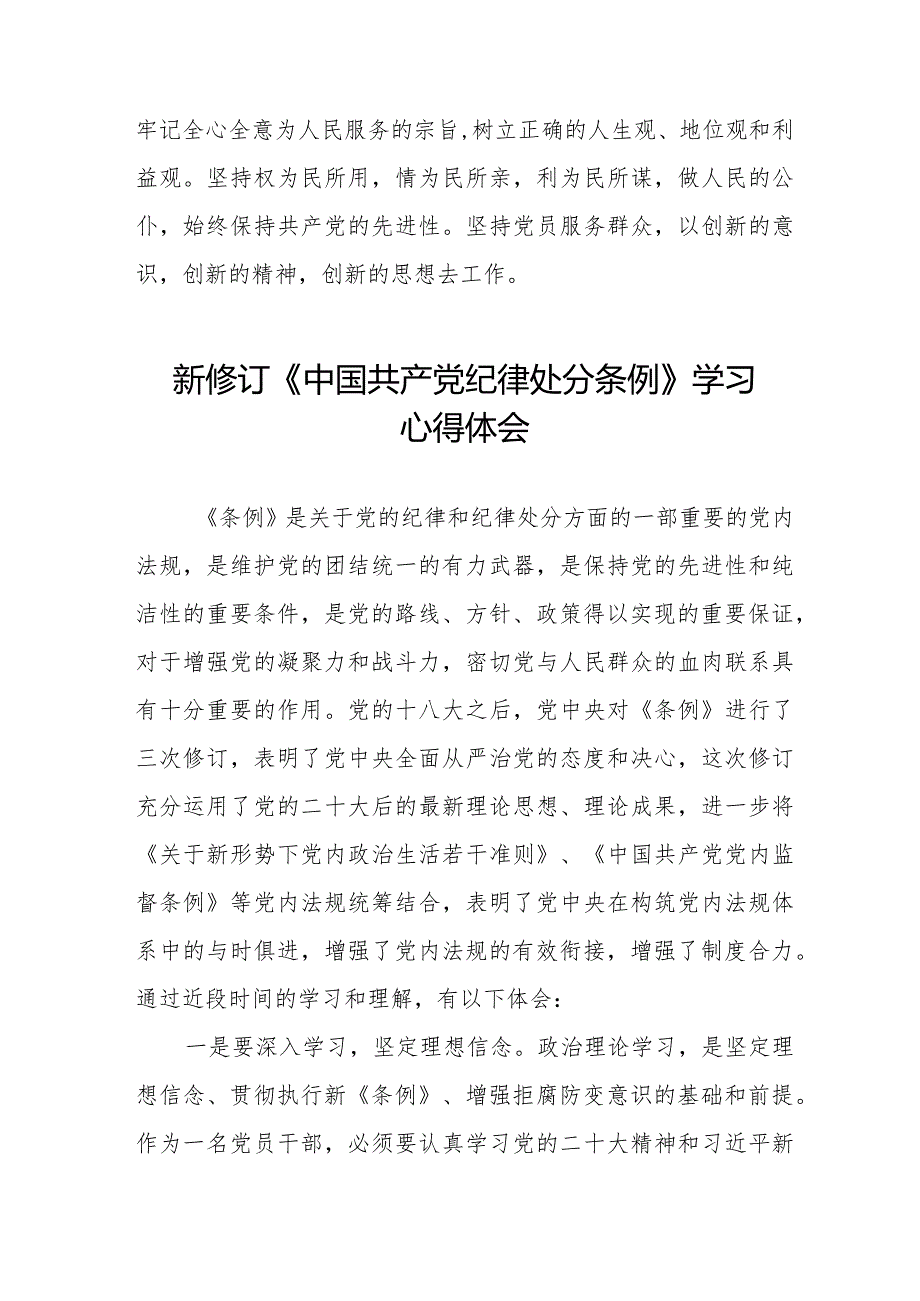 牢记全心全意为人民服务的宗旨,树立正确的人生观、地位观和利益观。坚持权为民所用，情为民所亲，利为民所谋，做人民的公仆，始终保持共产党的先进性。坚持党员服务群众，以创新的意识，创新的精神，创新的思想去工作。

新修订《中国共产党纪律处分条例》学习心得体会

《条例》是关于党的纪律和纪律处分方面的一部重要的党内法规，是维护党的团结统一的有力武器，是保持党的先进性和纯洁性的重要条件，是党的路线、方针、政策得以实现的重要保证，对于增强党的凝聚力和战斗力，密切党与人民群众的血肉联系具有十分重要的作用。党的十八大之后，党中央对《条例》进行了三次修订，表明了党中央全面从严治党的态度和决心，这次修订充分运用了党的二十大后的最新理论思想、理论成果，进一步将《关于新形势下党内政治生活若干准则》、《中国共产党党内监督条例》等党内法规统筹结合，表明了党中央在构筑党内法规体系中的与时俱进，增强了党内法规的有效衔接，增强了制度合力。通过近段时间的学习和理解，有以下体会：

一是要深入学习，坚定理想信念。政治理论学习，是坚定理想信念、贯彻执行新《条例》、增强拒腐防变意识的基础和前提。作为一名党员干部，必须要认真学习党的二十大精神和习近平新